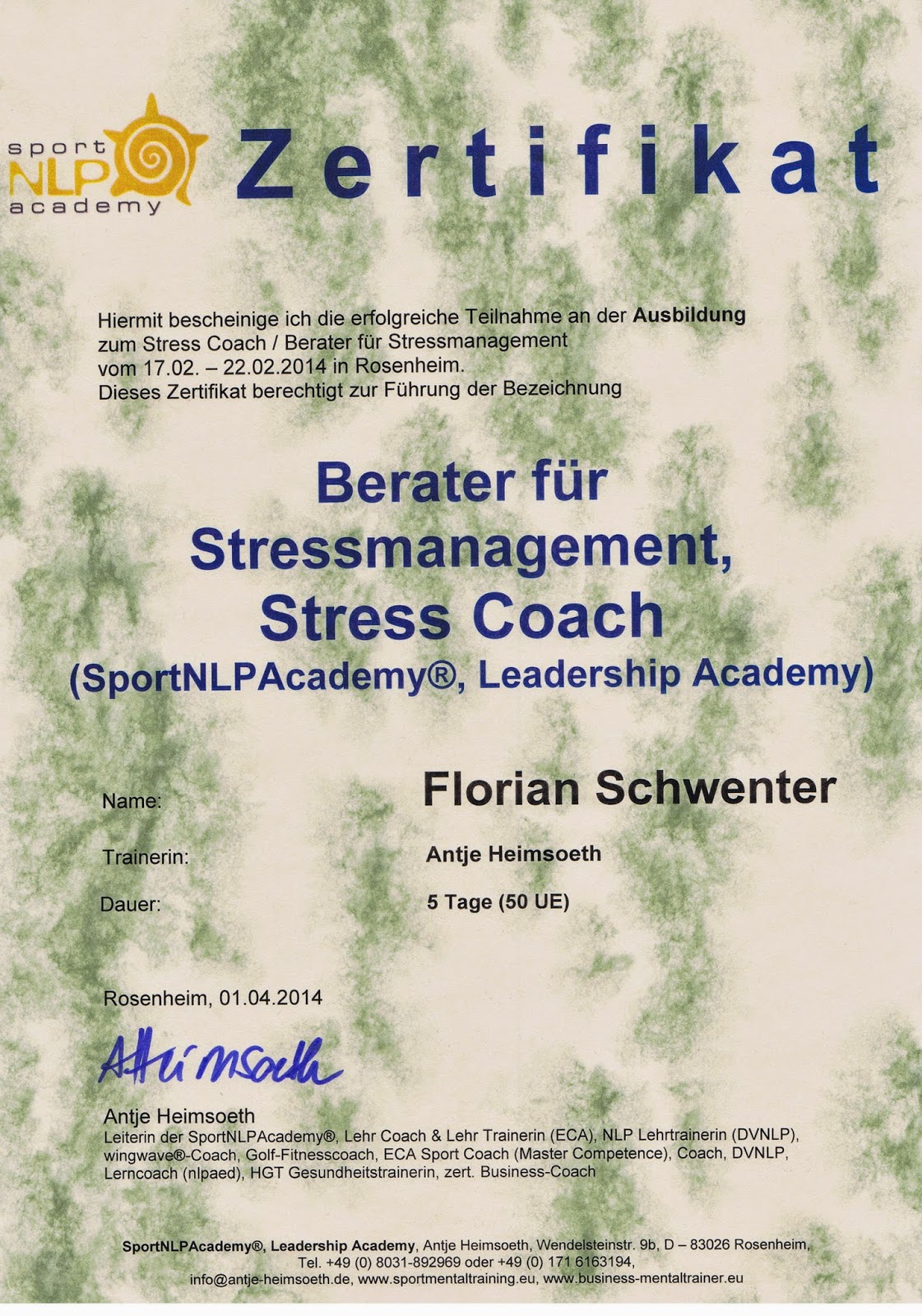 sport NLP academy

Zertifikat

Hiermit bescheinige ich die erfolgreiche Teilnahme an der Ausbildung zum Stress Coach / Berater für Stressmanagement vom 17.02. – 22.02.2014 in Rosenheim.
Dieses Zertifikat berechtigt zur Führung der Bezeichnung

Berater für Stressmanagement, Stress Coach (SportNLPAcademy®, Leadership Academy)

Name: Florian Schwenter

Trainerin: Antje Heimsoeth

Dauer: 5 Tage (50 UE)

Rosenheim, 01.04.2014

AHeimsoeth

Antje Heimsoeth
Leiterin der SportNLPAcademy®, Lehr Coach & Lehr Trainerin (ECA), NLP Lehrtrainerin (DVNLP), wingwave®-Coach, Golf-Fitnesscoach, ECA Sport Coach (Master Competence), Coach, DVNLP, Lerncoach (nlpaed), HGT Gesundheitstrainerin, zert. Business-Coach

SportNLPAcademy®, Leadership Academy, Antje Heimsoeth, Wendelsteinstr. 9b, D – 83026 Rosenheim, Tel. +49 (0) 8031-892969 oder +49 (0) 171 6163194, info@antje-heimsoeth.de, www.sportmentaltraining.eu, www.business-mentaltrainer.eu